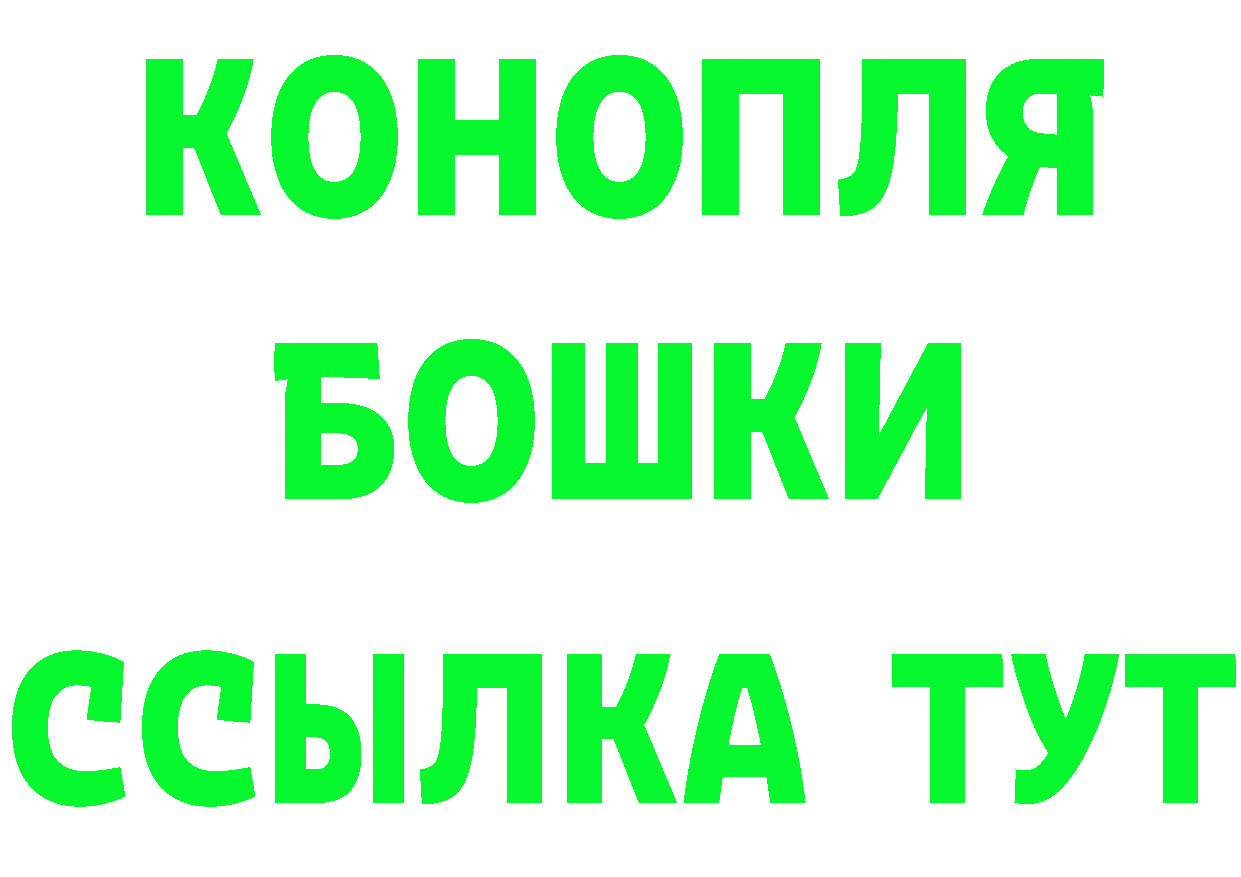 КОНОПЛЯ
БОШКИ
ССЫЛКА ТУТ